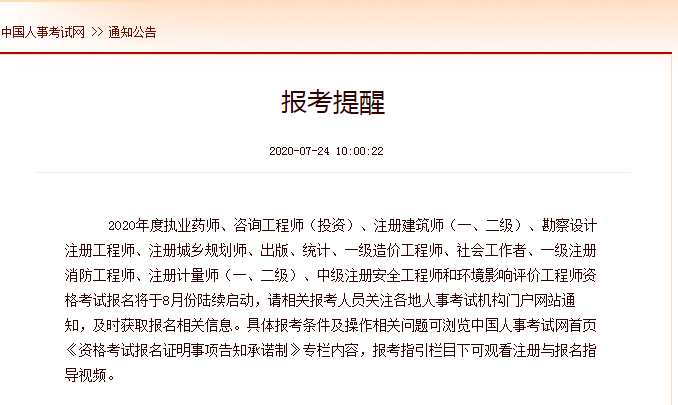 中国人事考试网 >> 通知公告

报考提醒

2020-07-24 10:00:22

2020年度执业药师、咨询工程师（投资）、注册建筑师（一、二级）、勘察设计注册工程师、注册城乡规划师、出版、统计、一级造价工程师、社会工作者、一级注册消防工程师、注册计量师（一、二级）、中级注册安全工程师和环境影响评价工程师资格考试报名将于8月份陆续启动，请相关报考人员关注各地人事考试机构门户网站通知，及时获取报名相关信息。具体报考条件及操作相关问题可浏览中国人事考试网首页《资格考试报名证明事项告知承诺制》专栏内容，报考指引栏目下可观看注册与报名指导视频。